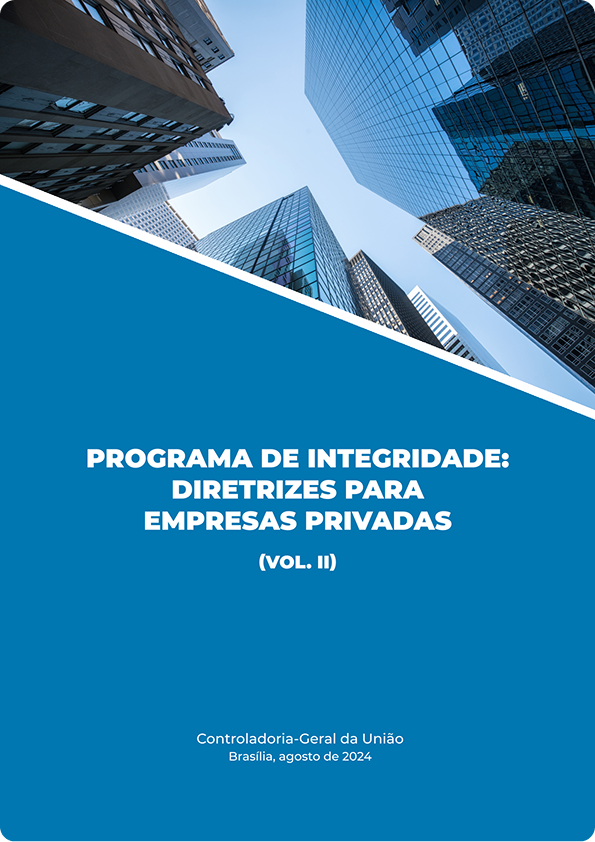 PROGRAMA DE INTEGRIDADE: DIRETRIZES PARA EMPRESAS PRIVADAS

(VOL. II)

Controladoria-Geral da União
Brasília, agosto de 2024